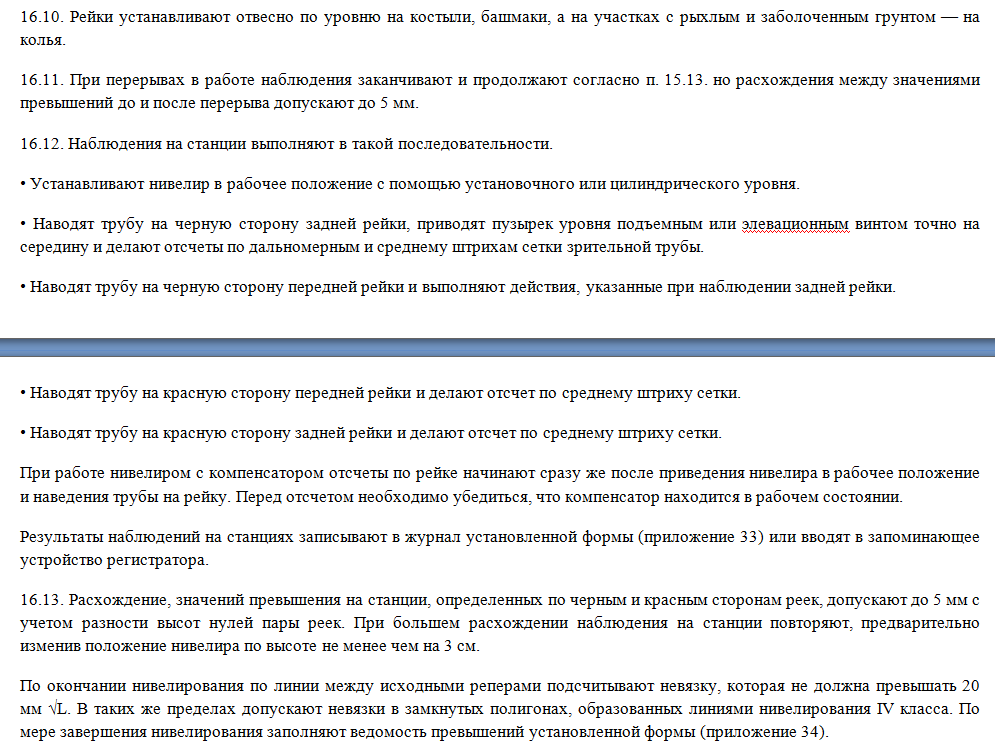 16.10. Рейки устанавливают отвесно по уровню на костыли, башмаки, а на участках с рыхлым и заболоченным грунтом — на колья.

16.11. При перерывах в работе наблюдения заканчивают и продолжают согласно п. 15.13. но расхождения между значениями превышений до и после перерыва допускают до 5 мм.

16.12. Наблюдения на станции выполняют в такой последовательности.

• Устанавливают нивелир в рабочее положение с помощью установочного или цилиндрического уровня.

• Наводят трубу на черную сторону задней рейки, приводят пузырек уровня подъемным или элевационным винтом точно на середину и делают отсчеты по дальномерным и среднему штрихам сетки зрительной трубы.

• Наводят трубу на черную сторону передней рейки и выполняют действия, указанные при наблюдении задней рейки.

• Наводят трубу на красную сторону передней рейки и делают отсчет по среднему штриху сетки.

• Наводят трубу на красную сторону задней рейки и делают отсчет по среднему штриху сетки.

При работе нивелиром с компенсатором отсчеты по рейке начинают сразу же после приведения нивелира в рабочее положение и наведения трубы на рейку. Перед отсчетом необходимо убедиться, что компенсатор находится в рабочем состоянии.

Результаты наблюдений на станциях записывают в журнал установленной формы (приложение 33) или вводят в запоминающее устройство регистратора.

16.13. Расхождение, значений превышения на станции, определенных по черным и красным сторонам реек, допускают до 5 мм с учетом разности высот нулей пары реек. При большем расхождении наблюдения на станции повторяют, предварительно изменив положение нивелира по высоте не менее чем на 3 см.

По окончании нивелирования по линии между исходными реперами подсчитывают невязку, которая не должна превышать 20 мм $\sqrt{L}$. В таких же пределах допускают невязки в замкнутых полигонах, образованных линиями нивелирования IV класса. По мере завершения нивелирования заполняют ведомость превышений установленной формы (приложение 34).